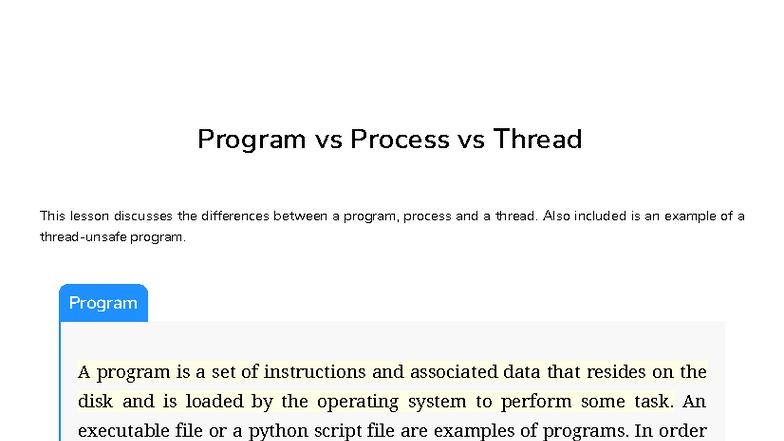 Program vs Process vs Thread

This lesson discusses the differences between a program, process and a thread. Also included is an example of a thread-unsafe program.

Program

A program is a set of instructions and associated data that resides on the disk and is loaded by the operating system to perform some task. An executable file or a python script file are examples of programs. In order